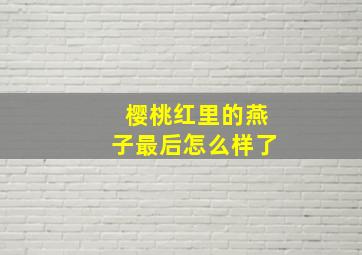 樱桃红里的燕子最后怎么样了